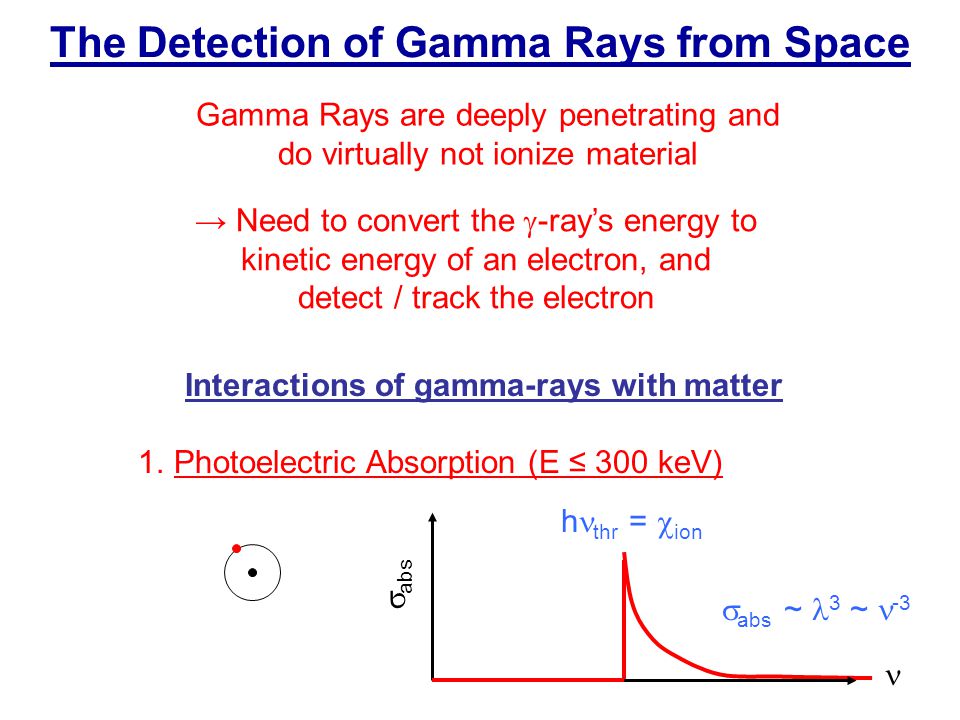 The Detection of Gamma Rays from Space

Gamma Rays are deeply penetrating and do virtually not ionize material

→ Need to convert the $\gamma$-ray's energy to kinetic energy of an electron, and detect / track the electron

Interactions of gamma-rays with matter

1. Photoelectric Absorption (E ≤ 300 keV)

$h\nu_{thr} = \chi_{ion}$

$\sigma_{abs}$

$\sigma_{abs} \sim \lambda^3 \sim \nu^{-3}$

$\nu$